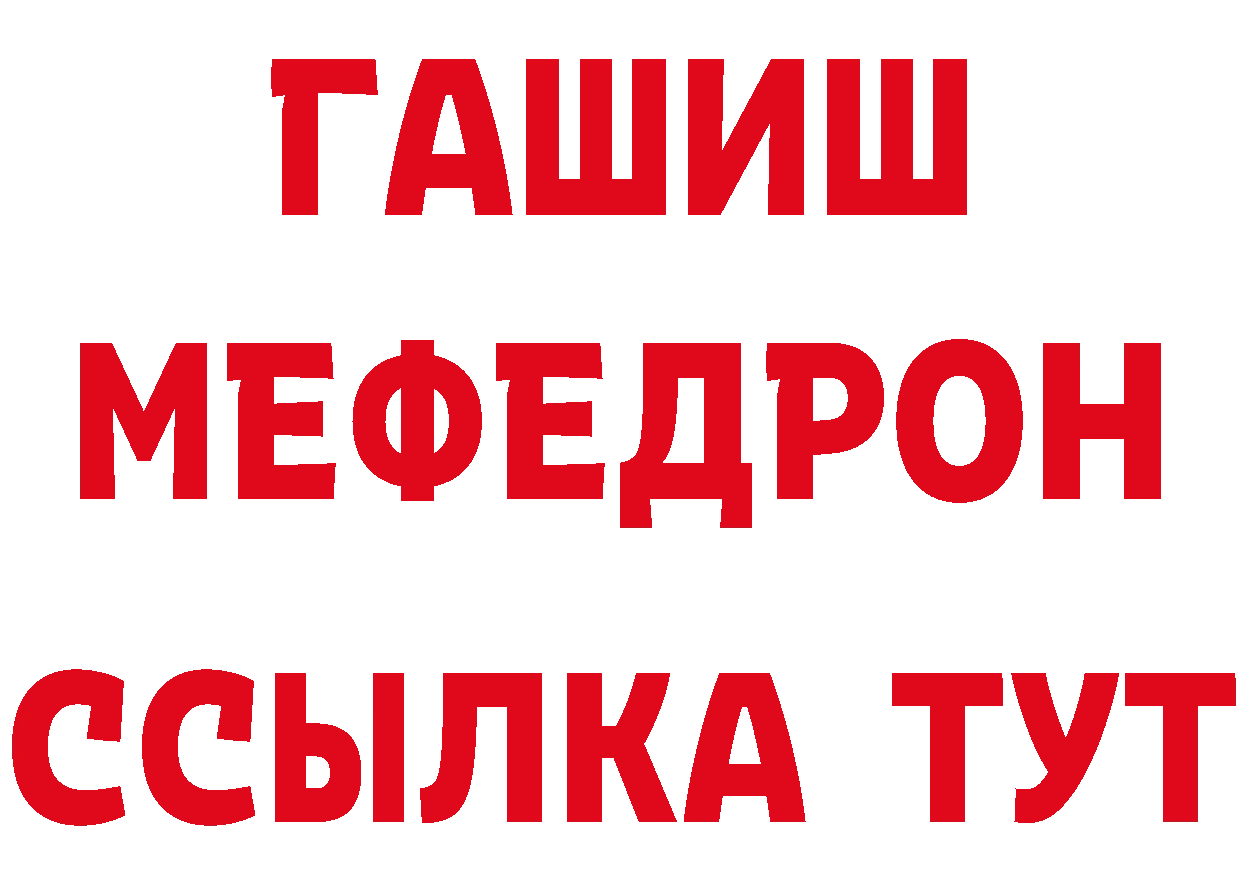 ГАШИШ
МЕФЕДРОН
ССЫЛКА ТУТ